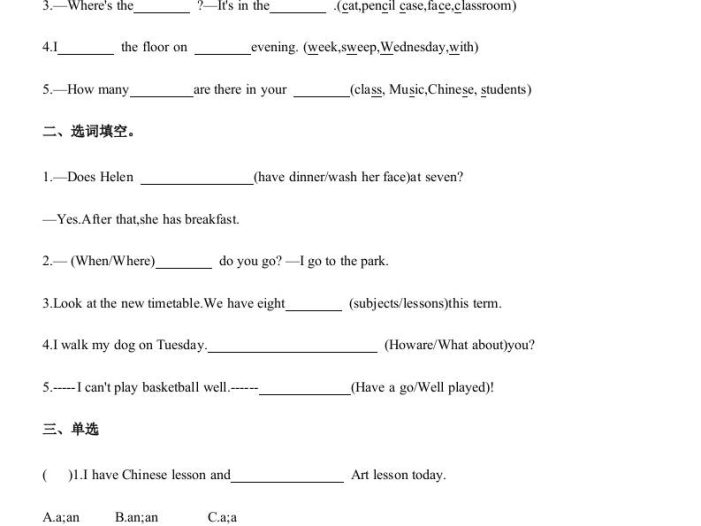 3.—Where's the________ ?—It's in the________ .(cat,pencil case,face,classroom)

4.I________ the floor on ________evening. (week,sweep,Wednesday,with)

5.—How many_________are there in your ________(class, Music,Chinese, students)

二、选词填空。

1.—Does Helen ________________(have dinner/wash her face)at seven?

—Yes.After that,she has breakfast.

2.— (When/Where)________ do you go? —I go to the park.

3.Look at the new timetable.We have eight________ (subjects/lessons)this term.

4.I walk my dog on Tuesday.________________________ (Howare/What about)you?

5.-----I can't play basketball well.------_____________(Have a go/Well played)!

三、单选

( )1.I have Chinese lesson and________________ Art lesson today.

A.a;an B.an;an C.a;a